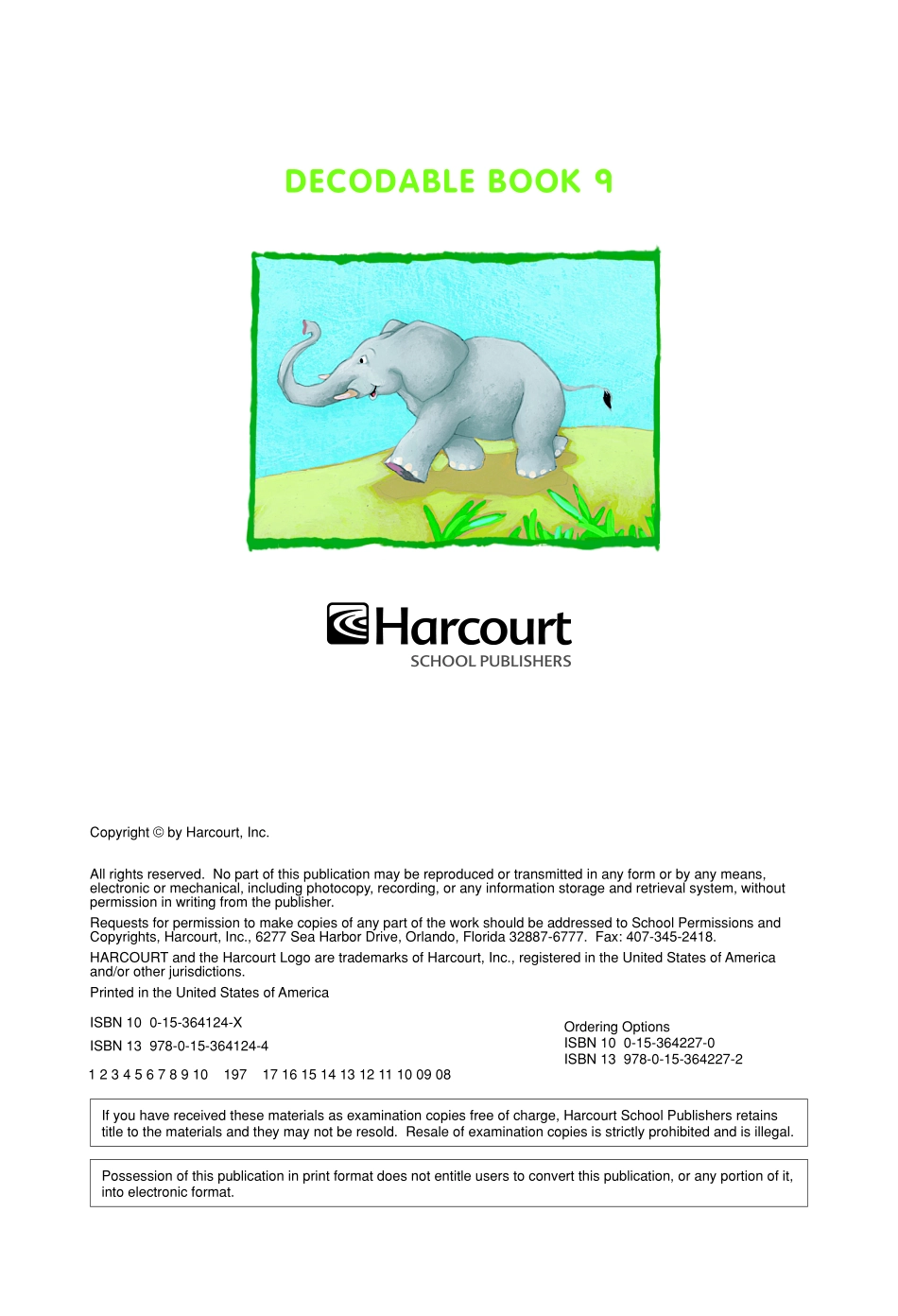 DECODABLE BOOK 9

Harcourt
SCHOOL PUBLISHERS

Copyright © by Harcourt, Inc.

All rights reserved. No part of this publication may be reproduced or transmitted in any form or by any means, electronic or mechanical, including photocopy, recording, or any information storage and retrieval system, without permission in writing from the publisher.

Requests for permission to make copies of any part of the work should be addressed to School Permissions and Copyrights, Harcourt, Inc., 6277 Sea Harbor Drive, Orlando, Florida 32887-6777. Fax: 407-345-2418.

HARCOURT and the Harcourt Logo are trademarks of Harcourt, Inc., registered in the United States of America and/or other jurisdictions.

Printed in the United States of America

ISBN 10 0-15-364124-X

ISBN 13 978-0-15-364124-4

1 2 3 4 5 6 7 8 9 10 197 17 16 15 14 13 12 11 10 09 08

Ordering Options
ISBN 10 0-15-364227-0
ISBN 13 978-0-15-364227-2

If you have received these materials as examination copies free of charge, Harcourt School Publishers retains title to the materials and they may not be resold. Resale of examination copies is strictly prohibited and is illegal.

Possession of this publication in print format does not entitle users to convert this publication, or any portion of it, into electronic format.